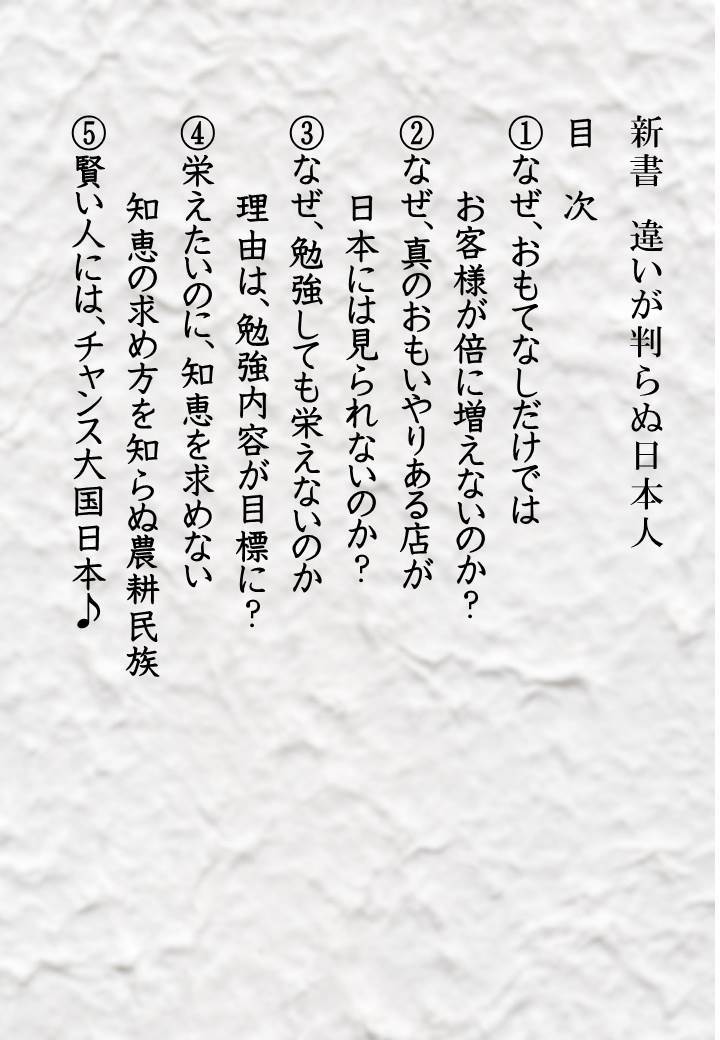 新書　違いが判らぬ日本人

目　次

①なぜ、おもてなしだけでは
お客様が倍に増えないのか？

②なぜ、真のおもいやりある店が
日本には見られないのか？

③なぜ、勉強しても栄えないのか
理由は、勉強内容が目標に？

④栄えたいのに、知恵を求めない
知恵の求め方を知らぬ農耕民族

⑤賢い人には、チャンス大国日本♪